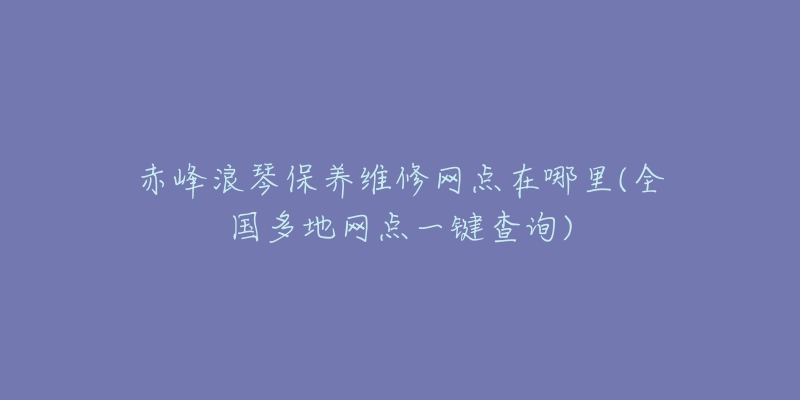 赤峰浪琴保养维修网点在哪里(全国多地网点一键查询)